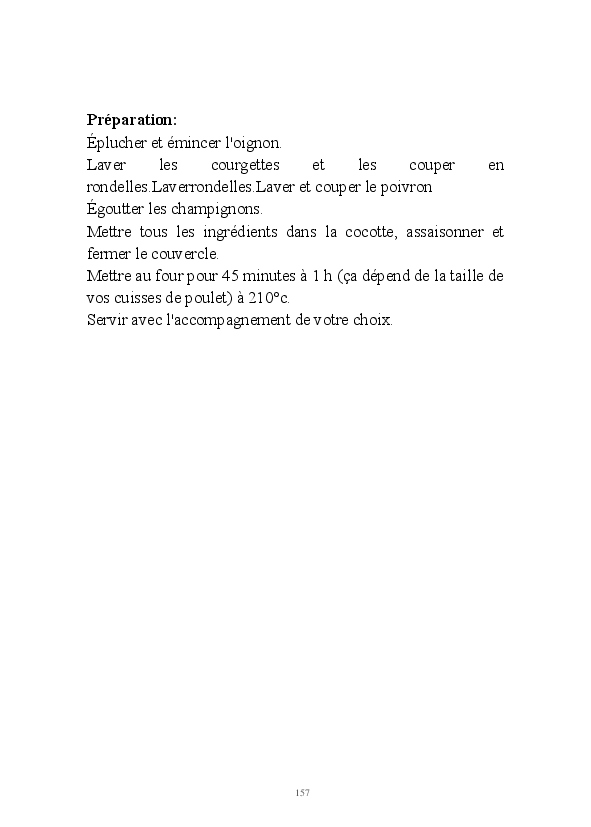 **Préparation:**
Éplucher et émincer l'oignon.
Laver les courgettes et les couper en rondelles.Laverrondelles.Laver et couper le poivron
Égoutter les champignons.
Mettre tous les ingrédients dans la cocotte, assaisonner et fermer le couvercle.
Mettre au four pour 45 minutes à 1 h (ça dépend de la taille de vos cuisses de poulet) à 210°c.
Servir avec l'accompagnement de votre choix.

157